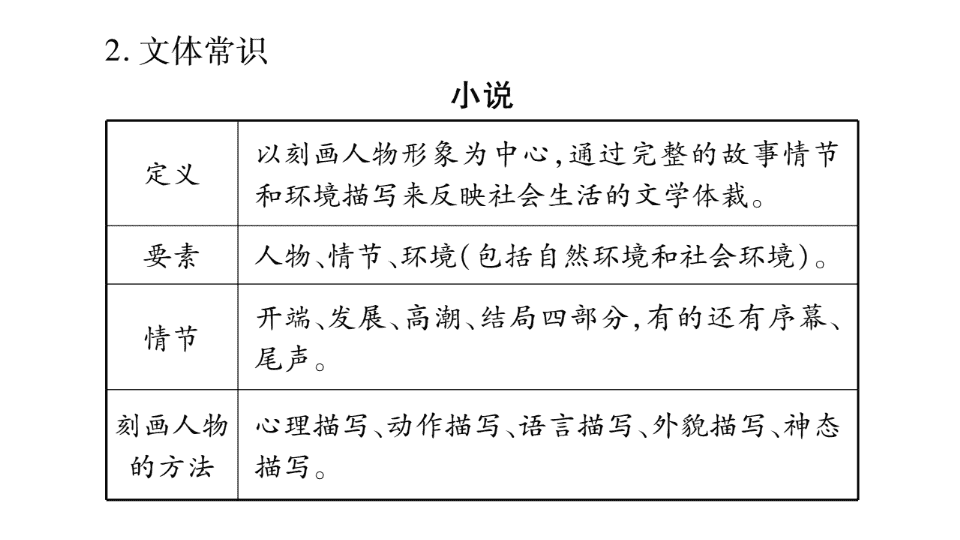 2. 文体常识

小说

| 定义 | 以刻画人物形象为中心,通过完整的故事情节和环境描写来反映社会生活的文学体裁。 |
|---|---|
| 要素 | 人物、情节、环境(包括自然环境和社会环境)。 |
| 情节 | 开端、发展、高潮、结局四部分,有的还有序幕、尾声。 |
| 刻画人物的方法 | 心理描写、动作描写、语言描写、外貌描写、神态描写。 |